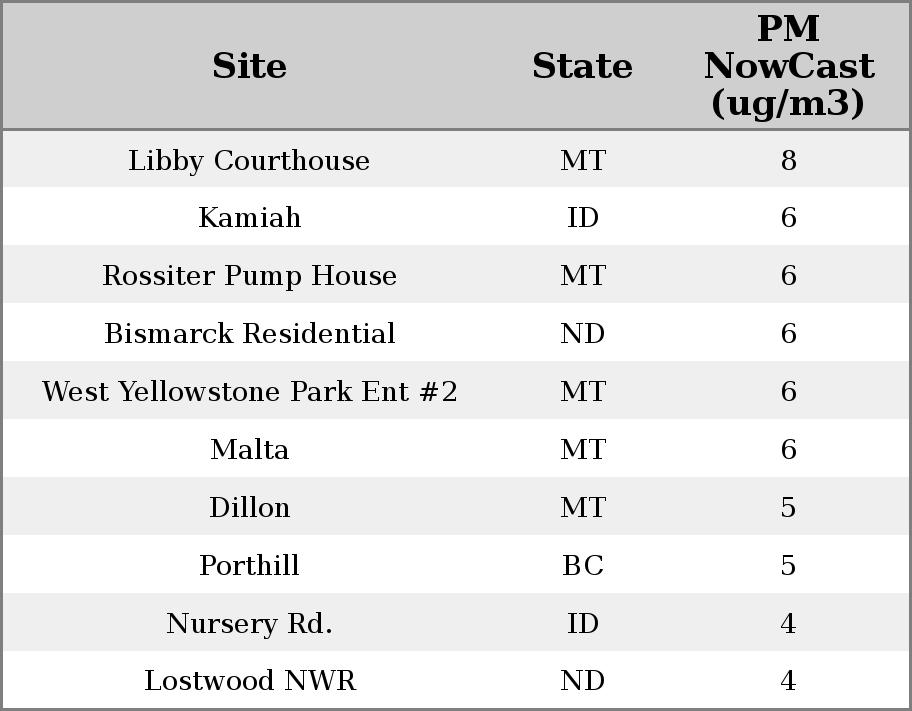 | Site | State | PM NowCast (ug/m3) |
|---|---|---|
| Libby Courthouse | MT | 8 |
| Kamiah | ID | 6 |
| Rossiter Pump House | MT | 6 |
| Bismarck Residential | ND | 6 |
| West Yellowstone Park Ent #2 | MT | 6 |
| Malta | MT | 6 |
| Dillon | MT | 5 |
| Porthill | BC | 5 |
| Nursery Rd. | ID | 4 |
| Lostwood NWR | ND | 4 |